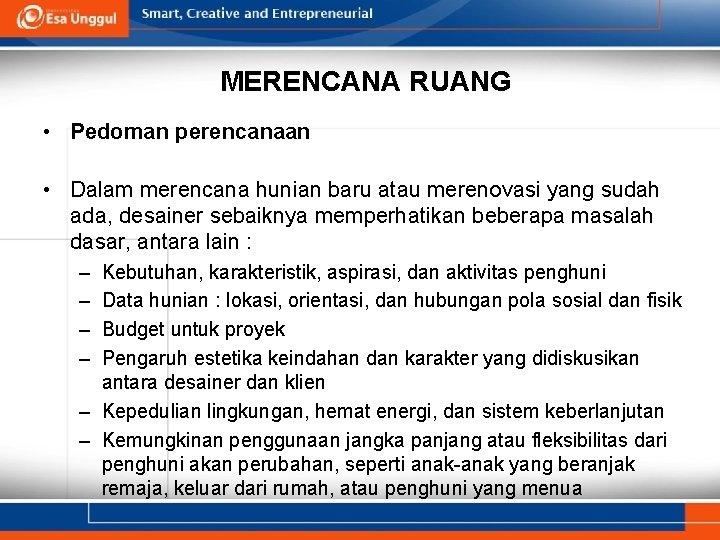 Esa Unggul
Smart, Creative and Entrepreneurial

MERENCANA RUANG

• Pedoman perencanaan

• Dalam merencana hunian baru atau merenovasi yang sudah ada, desainer sebaiknya memperhatikan beberapa masalah dasar, antara lain :
– Kebutuhan, karakteristik, aspirasi, dan aktivitas penghuni
– Data hunian : lokasi, orientasi, dan hubungan pola sosial dan fisik
– Budget untuk proyek
– Pengaruh estetika keindahan dan karakter yang didiskusikan antara desainer dan klien
– Kepedulian lingkungan, hemat energi, dan sistem keberlanjutan
– Kemungkinan penggunaan jangka panjang atau fleksibilitas dari penghuni akan perubahan, seperti anak-anak yang beranjak remaja, keluar dari rumah, atau penghuni yang menua